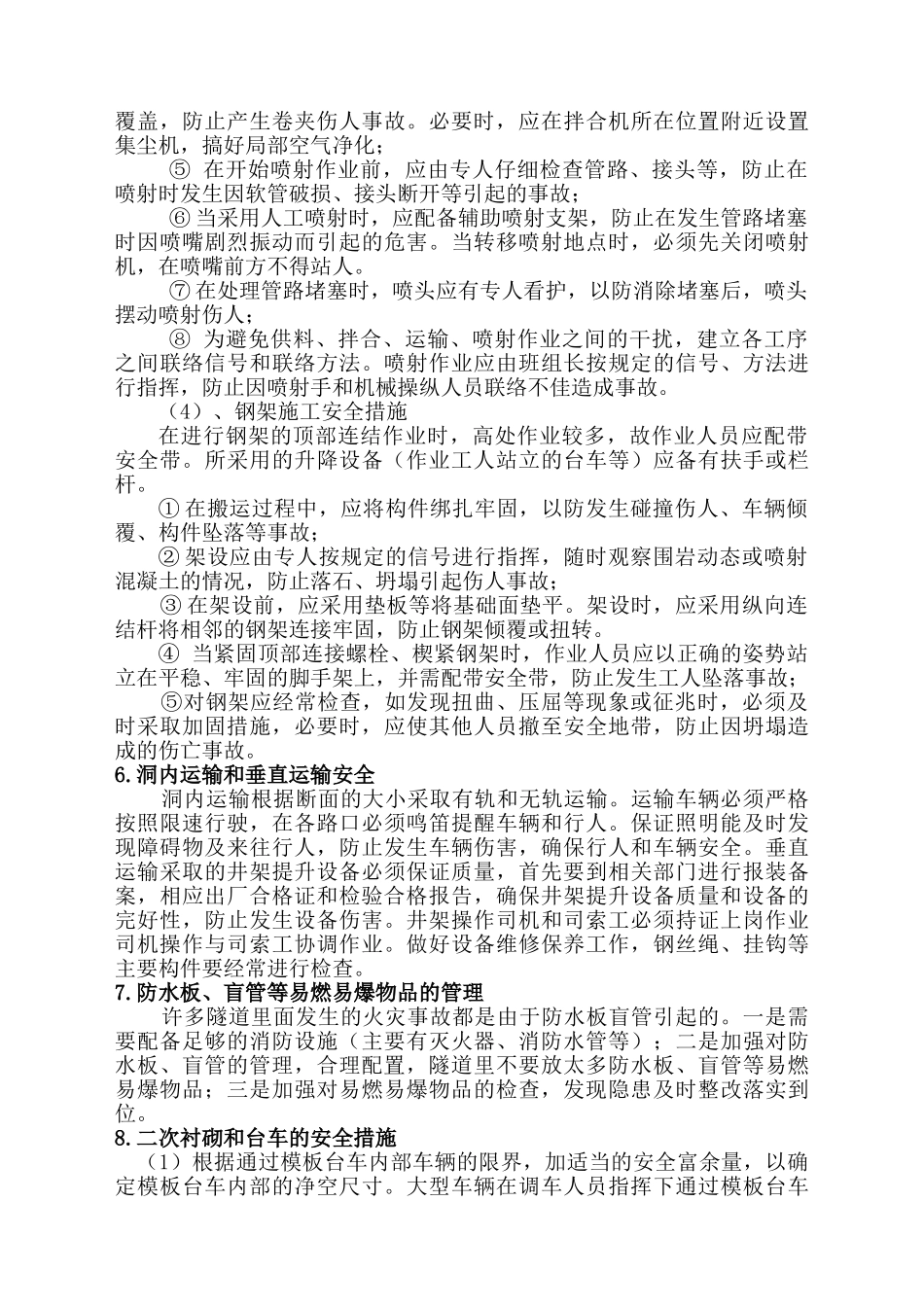 覆盖，防止产生卷夹伤人事故。必要时，应在拌合机所在位置附近设置集尘机，搞好局部空气净化；

⑤ 在开始喷射作业前，应由专人仔细检查管路、接头等，防止在喷射时发生因软管破损、接头断开等引起的事故；

⑥ 当采用人工喷射时，应配备辅助喷射支架，防止在发生管路堵塞时因喷嘴剧烈振动而引起的危害。当转移喷射地点时，必须先关闭喷射机，在喷嘴前方不得站人。

⑦ 在处理管路堵塞时，喷头应有专人看护，以防消除堵塞后，喷头摆动喷射伤人；

⑧ 为避免供料、拌合、运输、喷射作业之间的干扰，建立各工序之间联络信号和联络方法。喷射作业应由班组长按规定的信号、方法进行指挥，防止因喷射手和机械操纵人员联络不佳造成事故。

（4）、钢架施工安全措施

在进行钢架的顶部连结作业时，高处作业较多，故作业人员应配带安全带。所采用的升降设备（作业工人站立的台车等）应备有扶手或栏杆。

① 在搬运过程中，应将构件绑扎牢固，以防发生碰撞伤人、车辆倾覆、构件坠落等事故；

② 架设应由专人按规定的信号进行指挥，随时观察围岩动态或喷射混凝土的情况，防止落石、坍塌引起伤人事故；

③ 在架设前，应采用垫板等将基础面垫平。架设时，应采用纵向连结杆将相邻的钢架连接牢固，防止钢架倾覆或扭转。

④ 当紧固顶部连接螺栓、楔紧钢架时，作业人员应以正确的姿势站立在平稳、牢固的脚手架上，并需配带安全带，防止发生工人坠落事故；

⑤对钢架应经常检查，如发现扭曲、压屈等现象或征兆时，必须及时采取加固措施，必要时，应使其他人员撤至安全地带，防止因坍塌造成的伤亡事故。

6.洞内运输和垂直运输安全

洞内运输根据断面的大小采取有轨和无轨运输。运输车辆必须严格按照限速行驶，在各路口必须鸣笛提醒车辆和行人。保证照明能及时发现障碍物及来往行人，防止发生车辆伤害，确保行人和车辆安全。垂直运输采取的井架提升设备必须保证质量，首先要到相关部门进行报装备案，相应出厂合格证和检验合格报告，确保井架提升设备质量和设备的完好性，防止发生设备伤害。井架操作司机和司索工必须持证上岗作业司机操作与司索工协调作业。做好设备维修保养工作，钢丝绳、挂钩等主要构件要经常进行检查。

7.防水板、盲管等易燃易爆物品的管理

许多隧道里面发生的火灾事故都是由于防水板盲管引起的。一是需要配备足够的消防设施（主要有灭火器、消防水管等）；二是加强对防水板、盲管的管理，合理配置，隧道里不要放太多防水板、盲管等易燃易爆物品；三是加强对易燃易爆物品的检查，发现隐患及时整改落实到位。

8.二次衬砌和台车的安全措施

（1）根据通过模板台车内部车辆的限界，加适当的安全富余量，以确定模板台车内部的净空尺寸。大型车辆在调车人员指挥下通过模板台车